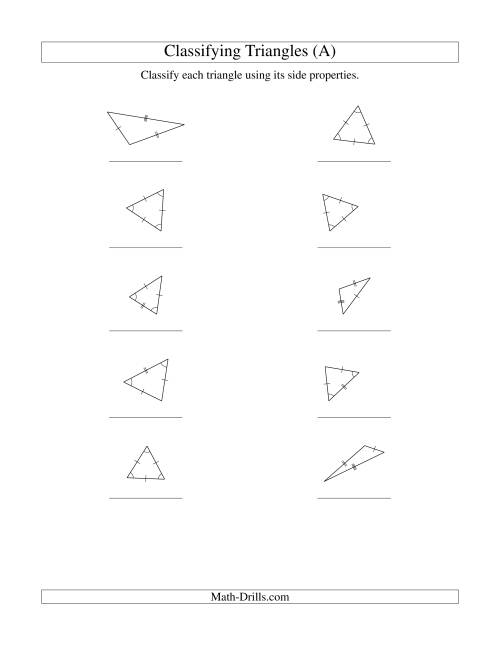 Classifying Triangles (A)

Classify each triangle using its side properties.

Math-Drills.com